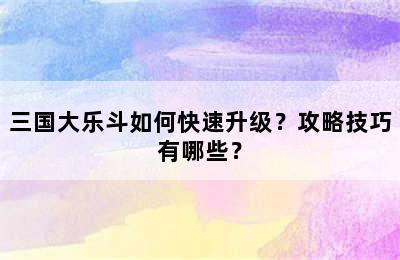 三国大乐斗如何快速升级？攻略技巧有哪些？